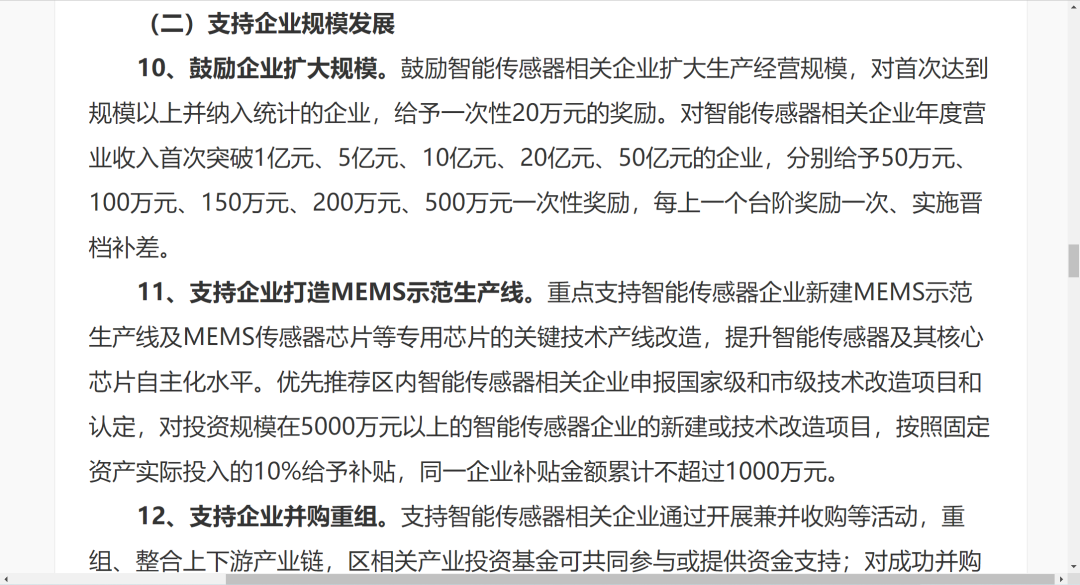 （二）支持企业规模发展

10、鼓励企业扩大规模。鼓励智能传感器相关企业扩大生产经营规模，对首次达到规模以上并纳入统计的企业，给予一次性20万元的奖励。对智能传感器相关企业年度营业收入首次突破1亿元、5亿元、10亿元、20亿元、50亿元的企业，分别给予50万元、100万元、150万元、200万元、500万元一次性奖励，每上一个台阶奖励一次、实施晋档补差。

11、支持企业打造MEMS示范生产线。重点支持智能传感器企业新建MEMS示范生产线及MEMS传感器芯片等专用芯片的关键技术产线改造，提升智能传感器及其核心芯片自主化水平。优先推荐区内智能传感器相关企业申报国家级和市级技术改造项目和认定，对投资规模在5000万元以上的智能传感器企业的新建或技术改造项目，按照固定资产实际投入的10%给予补贴，同一企业补贴金额累计不超过1000万元。

12、支持企业并购重组。支持智能传感器相关企业通过开展兼并收购等活动，重组、整合上下游产业链，区相关产业投资基金可共同参与或提供资金支持；对成功并购